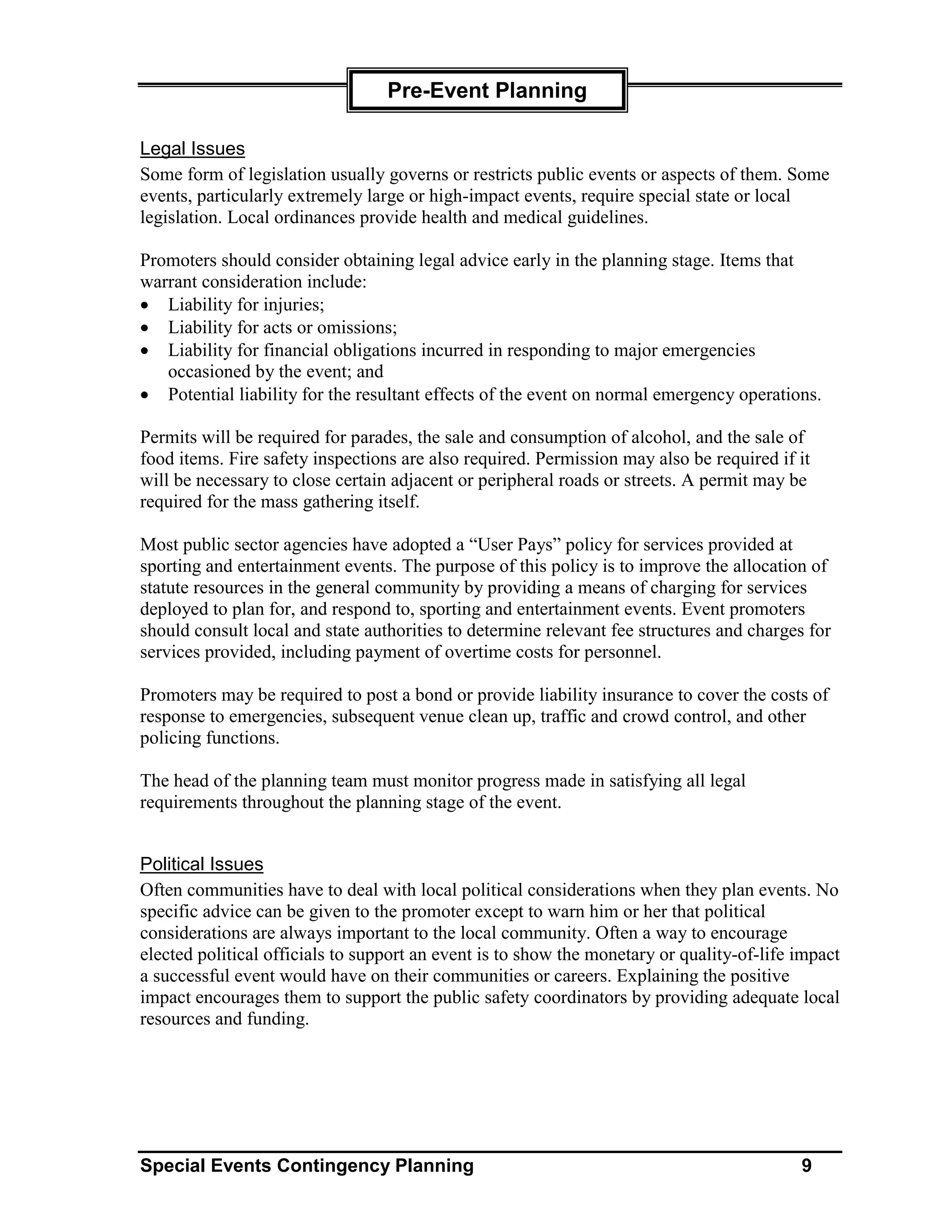 Pre-Event Planning

Legal Issues
Some form of legislation usually governs or restricts public events or aspects of them. Some events, particularly extremely large or high-impact events, require special state or local legislation. Local ordinances provide health and medical guidelines.

Promoters should consider obtaining legal advice early in the planning stage. Items that warrant consideration include:
• Liability for injuries;
• Liability for acts or omissions;
• Liability for financial obligations incurred in responding to major emergencies occasioned by the event; and
• Potential liability for the resultant effects of the event on normal emergency operations.

Permits will be required for parades, the sale and consumption of alcohol, and the sale of food items. Fire safety inspections are also required. Permission may also be required if it will be necessary to close certain adjacent or peripheral roads or streets. A permit may be required for the mass gathering itself.

Most public sector agencies have adopted a “User Pays” policy for services provided at sporting and entertainment events. The purpose of this policy is to improve the allocation of statute resources in the general community by providing a means of charging for services deployed to plan for, and respond to, sporting and entertainment events. Event promoters should consult local and state authorities to determine relevant fee structures and charges for services provided, including payment of overtime costs for personnel.

Promoters may be required to post a bond or provide liability insurance to cover the costs of response to emergencies, subsequent venue clean up, traffic and crowd control, and other policing functions.

The head of the planning team must monitor progress made in satisfying all legal requirements throughout the planning stage of the event.

Political Issues
Often communities have to deal with local political considerations when they plan events. No specific advice can be given to the promoter except to warn him or her that political considerations are always important to the local community. Often a way to encourage elected political officials to support an event is to show the monetary or quality-of-life impact a successful event would have on their communities or careers. Explaining the positive impact encourages them to support the public safety coordinators by providing adequate local resources and funding.

Special Events Contingency Planning 9